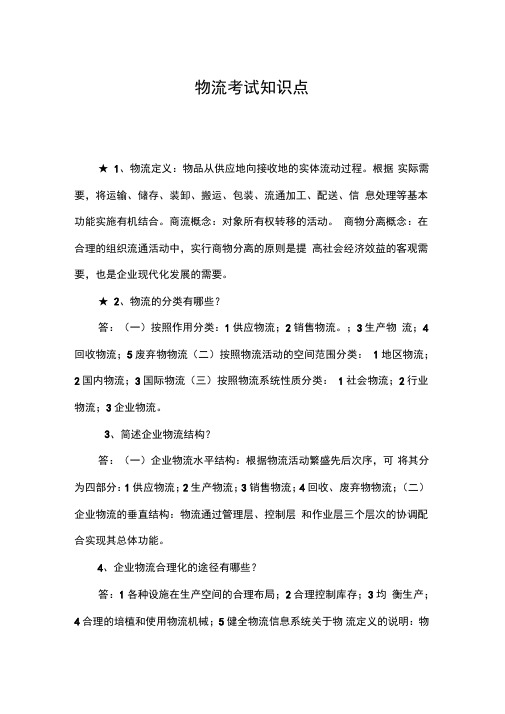 物流考试知识点

★ 1、物流定义：物品从供应地向接收地的实体流动过程。根据 实际需要，将运输、储存、装卸、搬运、包装、流通加工、配送、信 息处理等基本功能实施有机结合。商流概念：对象所有权转移的活动。 商物分离概念：在合理的组织流通活动中，实行商物分离的原则是提 高社会经济效益的客观需要，也是企业现代化发展的需要。

★ 2、物流的分类有哪些？

答：（一）按照作用分类：1 供应物流；2 销售物流。；3 生产物 流；4 回收物流；5 废弃物物流（二）按照物流活动的空间范围分类： 1 地区物流；2 国内物流；3 国际物流（三）按照物流系统性质分类： 1 社会物流；2 行业物流；3 企业物流。

3、简述企业物流结构？

答：（一）企业物流水平结构：根据物流活动繁盛先后次序，可 将其分为四部分：1 供应物流；2 生产物流；3 销售物流；4 回收、废弃物物流；（二）企业物流的垂直结构：物流通过管理层、控制层 和作业层三个层次的协调配合实现其总体功能。

4、企业物流合理化的途径有哪些？

答：1 各种设施在生产空间的合理布局；2 合理控制库存；3 均 衡生产；4 合理的培植和使用物流机械；5 健全物流信息系统关于物 流定义的说明：物